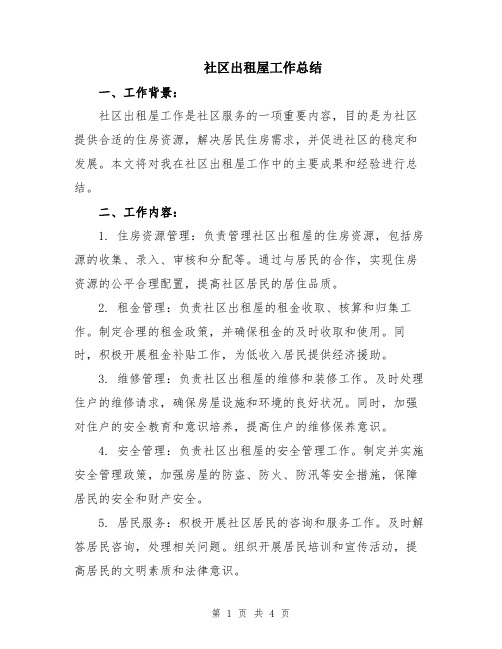 社区出租屋工作总结

一、工作背景：

社区出租屋工作是社区服务的一项重要内容，目的是为社区提供合适的住房资源，解决居民住房需求，并促进社区的稳定和发展。本文将对我在社区出租屋工作中的主要成果和经验进行总结。

二、工作内容：

1. 住房资源管理：负责管理社区出租屋的住房资源，包括房源的收集、录入、审核和分配等。通过与居民的合作，实现住房资源的公平合理配置，提高社区居民的居住品质。

2. 租金管理：负责社区出租屋的租金收取、核算和归集工作。制定合理的租金政策，并确保租金的及时收取和使用。同时，积极开展租金补贴工作，为低收入居民提供经济援助。

3. 维修管理：负责社区出租屋的维修和装修工作。及时处理住户的维修请求，确保房屋设施和环境的良好状况。同时，加强对住户的安全教育和意识培养，提高住户的维修保养意识。

4. 安全管理：负责社区出租屋的安全管理工作。制定并实施安全管理政策，加强房屋的防盗、防火、防汛等安全措施，保障居民的安全和财产安全。

5. 居民服务：积极开展社区居民的咨询和服务工作。及时解答居民咨询，处理相关问题。组织开展居民培训和宣传活动，提高居民的文明素质和法律意识。

第 1 页 共 4 页